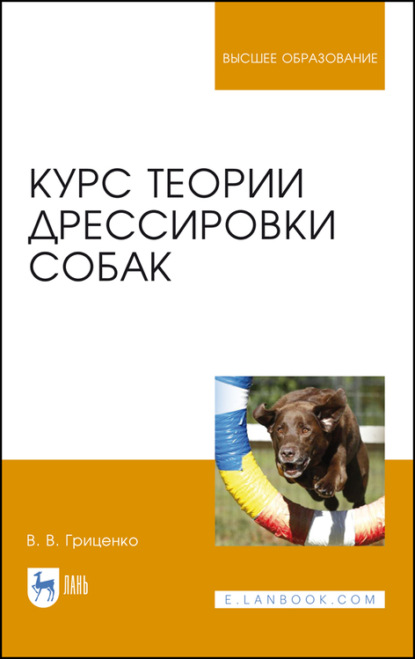 ВЫСШЕЕ ОБРАЗОВАНИЕ

КУРС ТЕОРИИ ДРЕССИРОВКИ СОБАК

В. В. Гриценко

ЛАНЬ

E.LANBOOK.COM